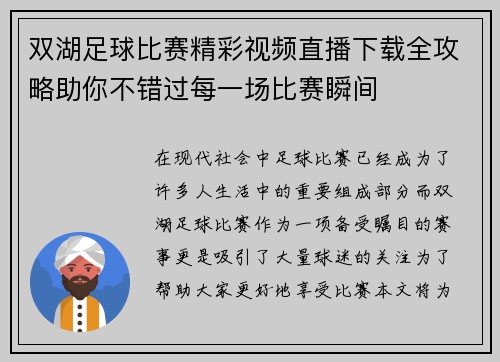 双湖足球比赛精彩视频直播下载全攻略助你不错过每一场比赛瞬间

在现代社会中足球比赛已经成为了许多人生活中的重要组成部分而双湖足球比赛作为一项备受瞩目的赛事更是吸引了大量球迷的关注为了帮助大家更好地享受比赛本文将为